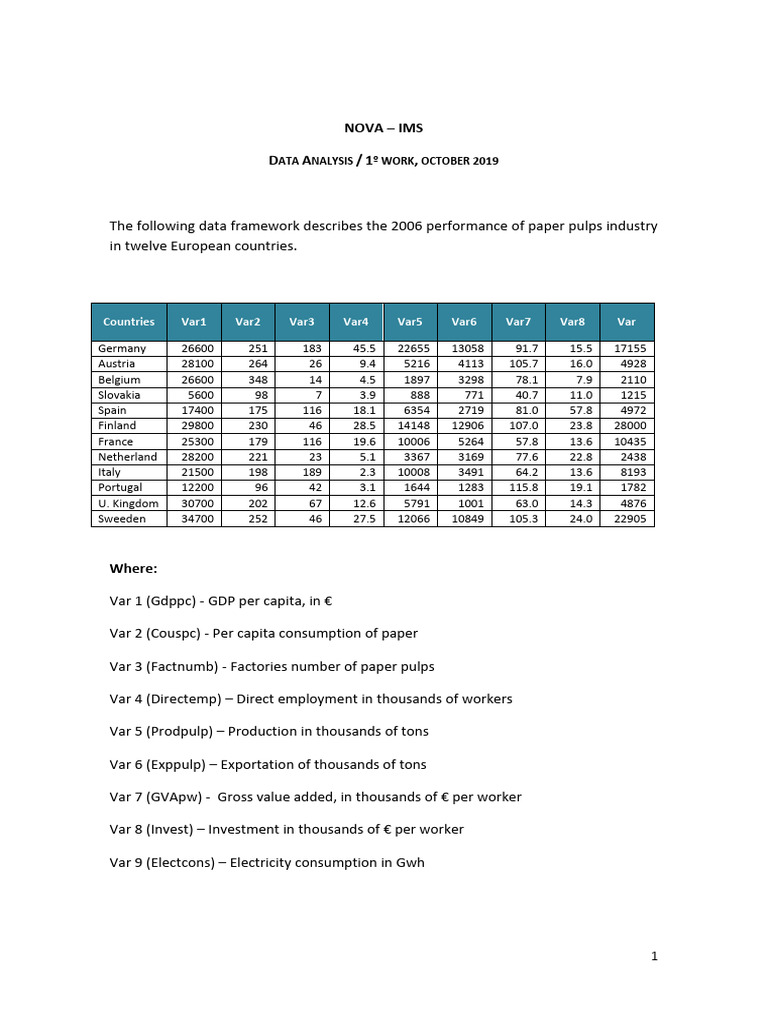 NOVA – IMS

DATA ANALYSIS / 1º WORK, OCTOBER 2019

The following data framework describes the 2006 performance of paper pulps industry in twelve European countries.

| Countries | Var1 | Var2 | Var3 | Var4 | Var5 | Var6 | Var7 | Var8 | Var |
|---|---|---|---|---|---|---|---|---|---|
| Germany | 26600 | 251 | 183 | 45.5 | 22655 | 13058 | 91.7 | 15.5 | 17155 |
| Austria | 28100 | 264 | 26 | 9.4 | 5216 | 4113 | 105.7 | 16.0 | 4928 |
| Belgium | 26600 | 348 | 14 | 4.5 | 1897 | 3298 | 78.1 | 7.9 | 2110 |
| Slovakia | 5600 | 98 | 7 | 3.9 | 888 | 771 | 40.7 | 11.0 | 1215 |
| Spain | 17400 | 175 | 116 | 18.1 | 6354 | 2719 | 81.0 | 57.8 | 4972 |
| Finland | 29800 | 230 | 46 | 28.5 | 14148 | 12906 | 107.0 | 23.8 | 28000 |
| France | 25300 | 179 | 116 | 19.6 | 10006 | 5264 | 57.8 | 13.6 | 10435 |
| Netherland | 28200 | 221 | 23 | 5.1 | 3367 | 3169 | 77.6 | 22.8 | 2438 |
| Italy | 21500 | 198 | 189 | 2.3 | 10008 | 3491 | 64.2 | 13.6 | 8193 |
| Portugal | 12200 | 96 | 42 | 3.1 | 1644 | 1283 | 115.8 | 19.1 | 1782 |
| U. Kingdom | 30700 | 202 | 67 | 12.6 | 5791 | 1001 | 63.0 | 14.3 | 4876 |
| Sweeden | 34700 | 252 | 46 | 27.5 | 12066 | 10849 | 105.3 | 24.0 | 22905 |

Where:

Var 1 (Gdppc) - GDP per capita, in €

Var 2 (Couspc) - Per capita consumption of paper

Var 3 (Factnumb) - Factories number of paper pulps

Var 4 (Directemp) – Direct employment in thousands of workers

Var 5 (Prodpulp) – Production in thousands of tons

Var 6 (Exppulp) – Exportation of thousands of tons

Var 7 (GVApw) - Gross value added, in thousands of € per worker

Var 8 (Invest) – Investment in thousands of € per worker

Var 9 (Electcons) – Electricity consumption in Gwh

1